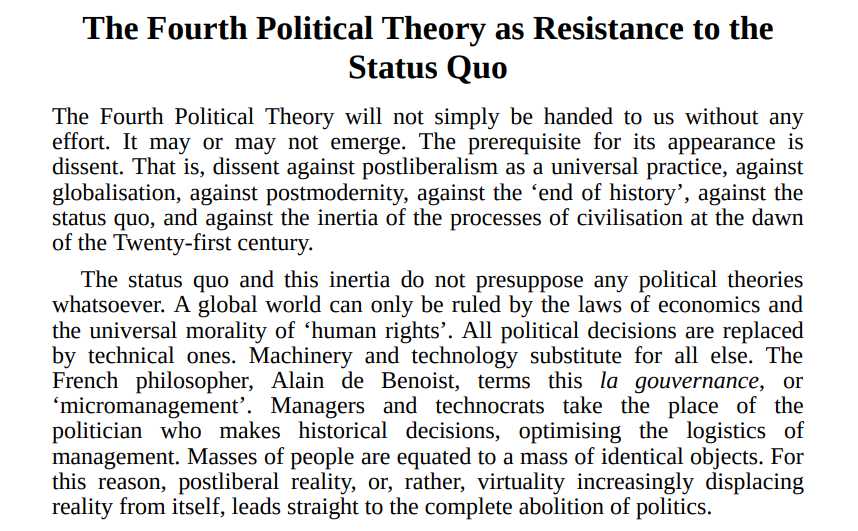 The Fourth Political Theory as Resistance to the Status Quo

The Fourth Political Theory will not simply be handed to us without any effort. It may or may not emerge. The prerequisite for its appearance is dissent. That is, dissent against postliberalism as a universal practice, against globalisation, against postmodernity, against the 'end of history', against the status quo, and against the inertia of the processes of civilisation at the dawn of the Twenty-first century.

The status quo and this inertia do not presuppose any political theories whatsoever. A global world can only be ruled by the laws of economics and the universal morality of 'human rights'. All political decisions are replaced by technical ones. Machinery and technology substitute for all else. The French philosopher, Alain de Benoist, terms this la gouvernance, or 'micromanagement'. Managers and technocrats take the place of the politician who makes historical decisions, optimising the logistics of management. Masses of people are equated to a mass of identical objects. For this reason, postliberal reality, or, rather, virtuality increasingly displacing reality from itself, leads straight to the complete abolition of politics.